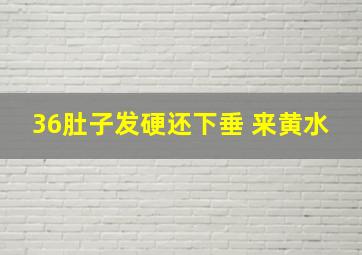 36肚子发硬还下垂 来黄水